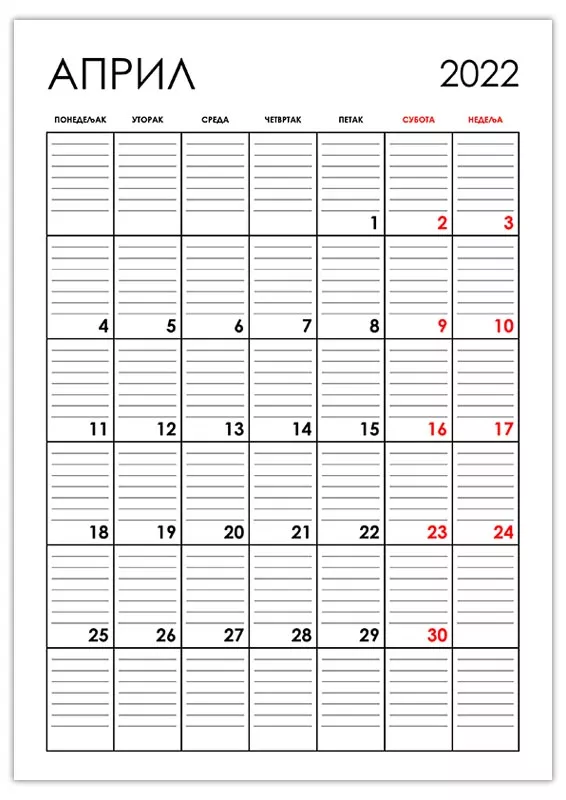 АПРИЛ 2022

| ПОНЕДЕЉАК | УТОРАК | СРЕДА | ЧЕТВРТАК | ПЕТАК | СУБОТА | НЕДЕЉА |
|---|---|---|---|---|---|---|
| | | | | 1 | 2 | 3 |
| 4 | 5 | 6 | 7 | 8 | 9 | 10 |
| 11 | 12 | 13 | 14 | 15 | 16 | 17 |
| 18 | 19 | 20 | 21 | 22 | 23 | 24 |
| 25 | 26 | 27 | 28 | 29 | 30 | |
| | | | | | | |